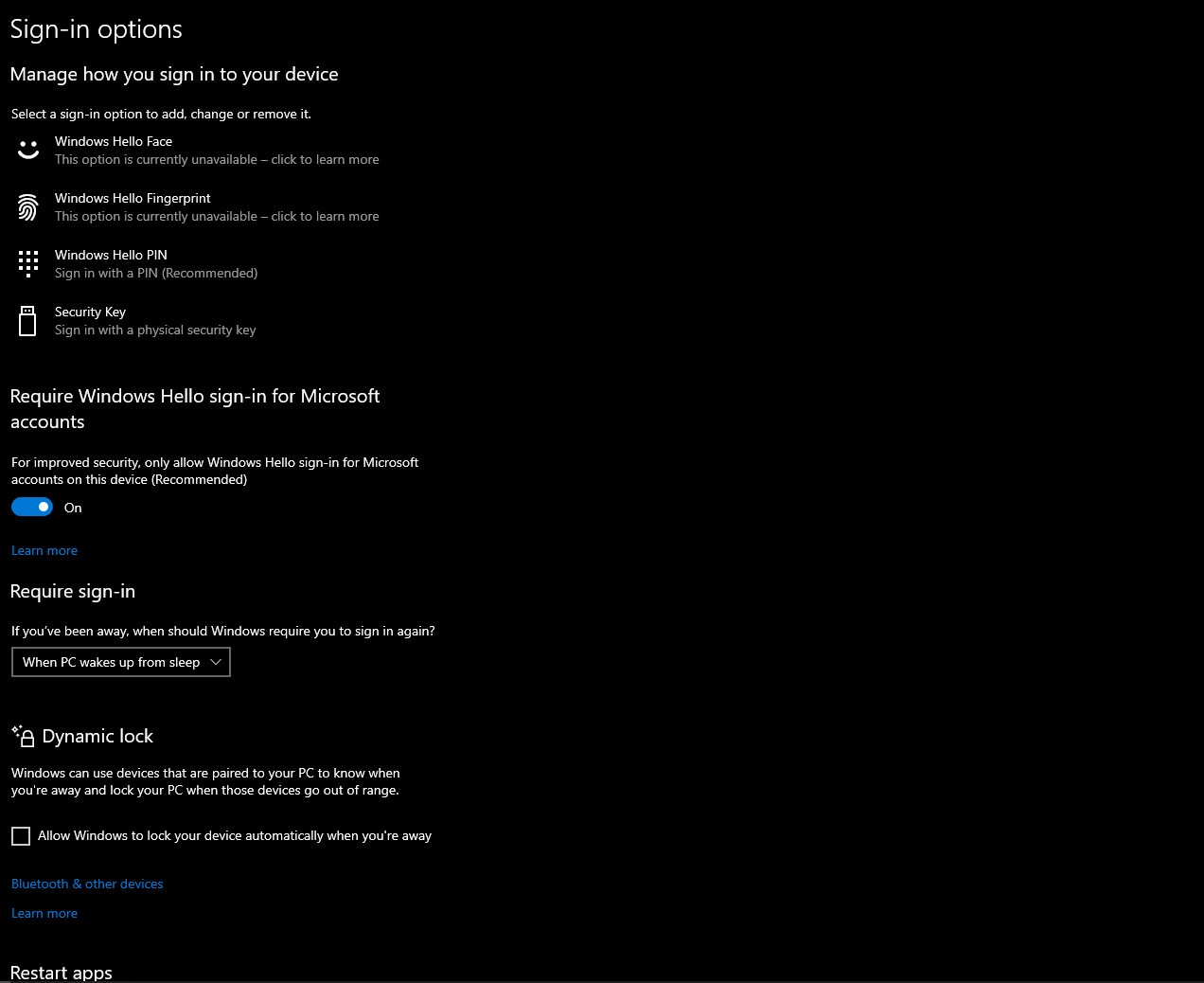 Sign-in options

Manage how you sign in to your device

Select a sign-in option to add, change or remove it.

Windows Hello Face
This option is currently unavailable – click to learn more

Windows Hello Fingerprint
This option is currently unavailable – click to learn more

Windows Hello PIN
Sign in with a PIN (Recommended)

Security Key
Sign in with a physical security key

Require Windows Hello sign-in for Microsoft accounts

For improved security, only allow Windows Hello sign-in for Microsoft accounts on this device (Recommended)

On

Learn more

Require sign-in

If you've been away, when should Windows require you to sign in again?

When PC wakes up from sleep

Dynamic lock

Windows can use devices that are paired to your PC to know when you're away and lock your PC when those devices go out of range.

Allow Windows to lock your device automatically when you're away

Bluetooth & other devices

Learn more

Restart apps